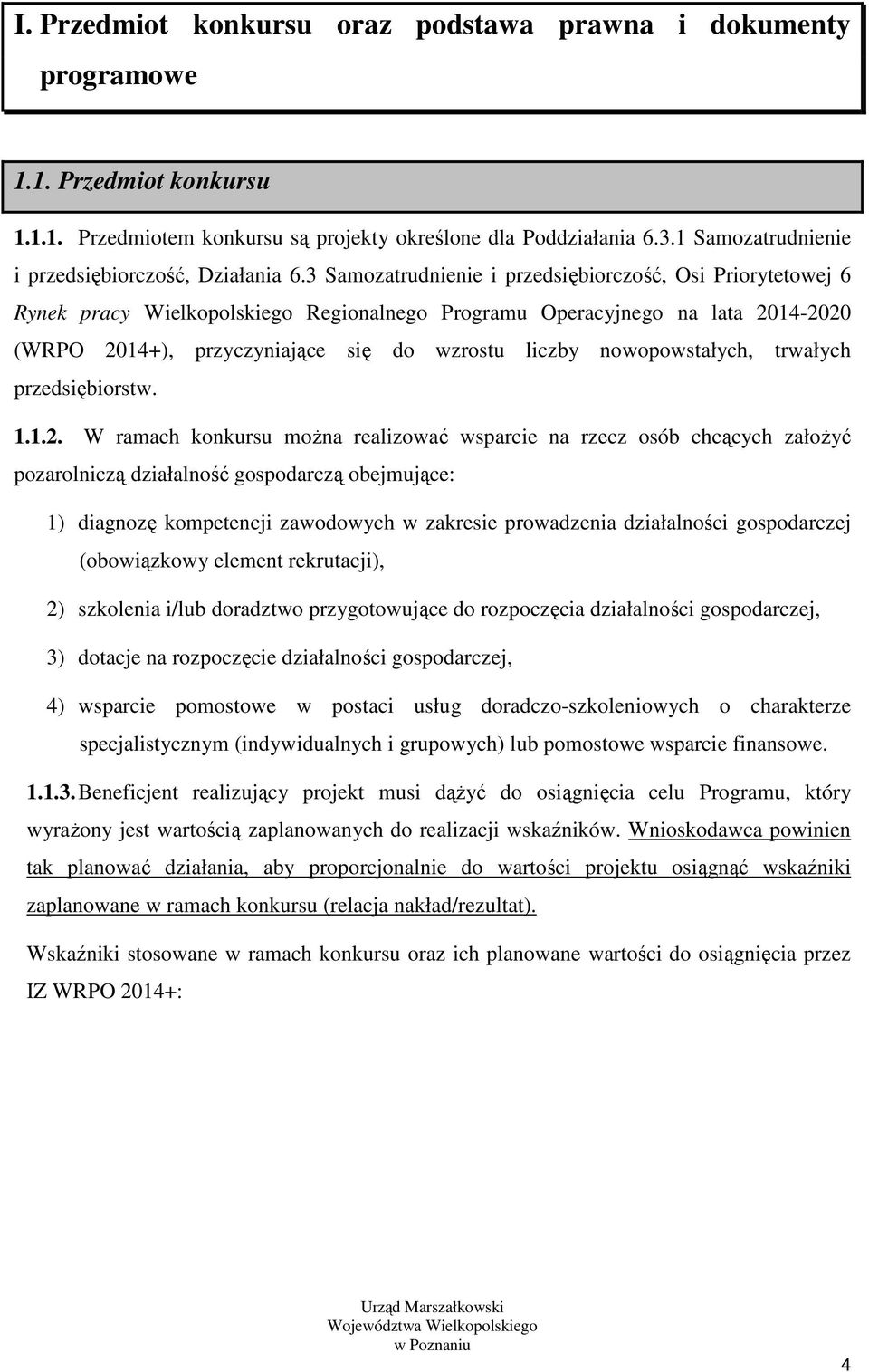 I. Przedmiot konkursu oraz podstawa prawna i dokumenty programowe

1.1. Przedmiot konkursu

1.1.1. Przedmiotem konkursu są projekty określone dla Poddziałania 6.3.1 Samozatrudnienie i przedsiębiorczość, Działania 6.3 Samozatrudnienie i przedsiębiorczość, Osi Priorytetowej 6 Rynek pracy Wielkopolskiego Regionalnego Programu Operacyjnego na lata 2014-2020 (WRPO 2014+), przyczyniające się do wzrostu liczby nowopowstałych, trwałych przedsiębiorstw.

1.1.2. W ramach konkursu można realizować wsparcie na rzecz osób chcących założyć pozarolniczą działalność gospodarczą obejmujące:

1) diagnozę kompetencji zawodowych w zakresie prowadzenia działalności gospodarczej (obowiązkowy element rekrutacji),

2) szkolenia i/lub doradztwo przygotowujące do rozpoczęcia działalności gospodarczej,

3) dotacje na rozpoczęcie działalności gospodarczej,

4) wsparcie pomostowe w postaci usług doradczo-szkoleniowych o charakterze specjalistycznym (indywidualnych i grupowych) lub pomostowe wsparcie finansowe.

1.1.3. Beneficjent realizujący projekt musi dążyć do osiągnięcia celu Programu, który wyrażony jest wartością zaplanowanych do realizacji wskaźników. Wnioskodawca powinien tak planować działania, aby proporcjonalnie do wartości projektu osiągnąć wskaźniki zaplanowane w ramach konkursu (relacja nakład/rezultat).

Wskaźniki stosowane w ramach konkursu oraz ich planowane wartości do osiągnięcia przez IZ WRPO 2014+:

Urząd Marszałkowski
Województwa Wielkopolskiego
w Poznaniu

4